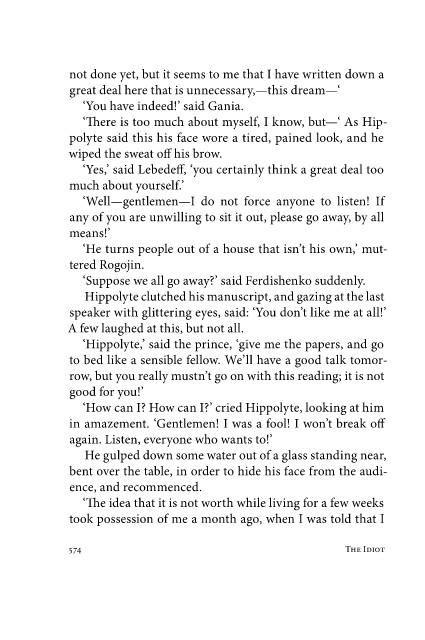 not done yet, but it seems to me that I have written down a great deal here that is unnecessary,—this dream—'

'You have indeed!' said Gania.

'There is too much about myself, I know, but—' As Hippolyte said this his face wore a tired, pained look, and he wiped the sweat off his brow.

'Yes,' said Lebedeff, 'you certainly think a great deal too much about yourself.'

'Well—gentlemen—I do not force anyone to listen! If any of you are unwilling to sit it out, please go away, by all means!'

'He turns people out of a house that isn't his own,' muttered Rogojin.

'Suppose we all go away?' said Ferdishenko suddenly.

Hippolyte clutched his manuscript, and gazing at the last speaker with glittering eyes, said: 'You don't like me at all!' A few laughed at this, but not all.

'Hippolyte,' said the prince, 'give me the papers, and go to bed like a sensible fellow. We'll have a good talk tomorrow, but you really mustn't go on with this reading; it is not good for you!'

'How can I? How can I?' cried Hippolyte, looking at him in amazement. 'Gentlemen! I was a fool! I won't break off again. Listen, everyone who wants to!'

He gulped down some water out of a glass standing near, bent over the table, in order to hide his face from the audience, and recommenced.

'The idea that it is not worth while living for a few weeks took possession of me a month ago, when I was told that I

574 THE IDIOT